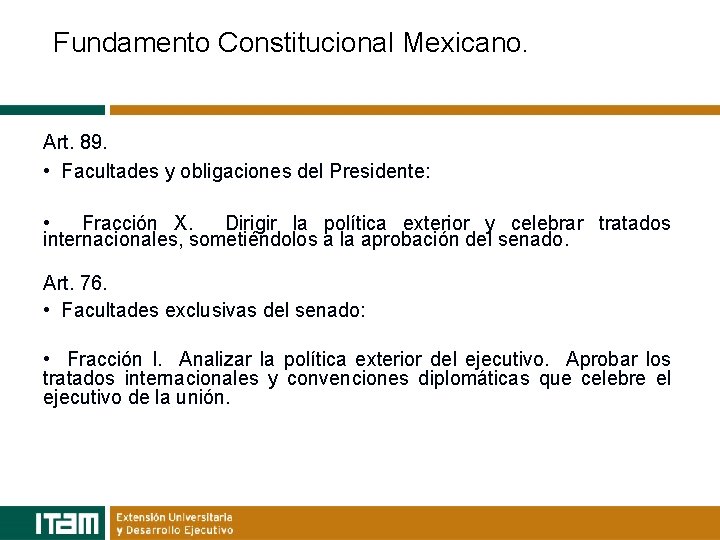 Fundamento Constitucional Mexicano.

Art. 89.

• Facultades y obligaciones del Presidente:

• Fracción X. Dirigir la política exterior y celebrar tratados internacionales, sometiéndolos a la aprobación del senado.

Art. 76.

• Facultades exclusivas del senado:

• Fracción I. Analizar la política exterior del ejecutivo. Aprobar los tratados internacionales y convenciones diplomáticas que celebre el ejecutivo de la unión.

ITAM

Extensión Universitaria
y Desarrollo Ejecutivo